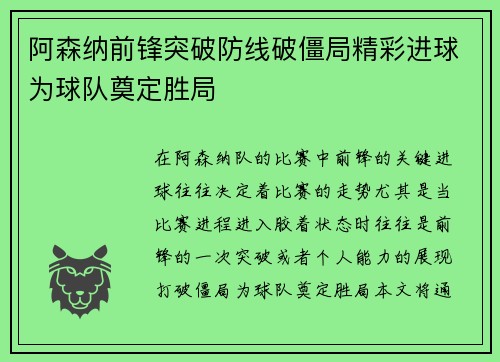 阿森纳前锋突破防线破僵局精彩进球为球队奠定胜局

在阿森纳队的比赛中前锋的关键进球往往决定着比赛的走势尤其是当比赛进程进入胶着状态时往往是前锋的一次突破或者个人能力的展现打破僵局为球队奠定胜局本文将通